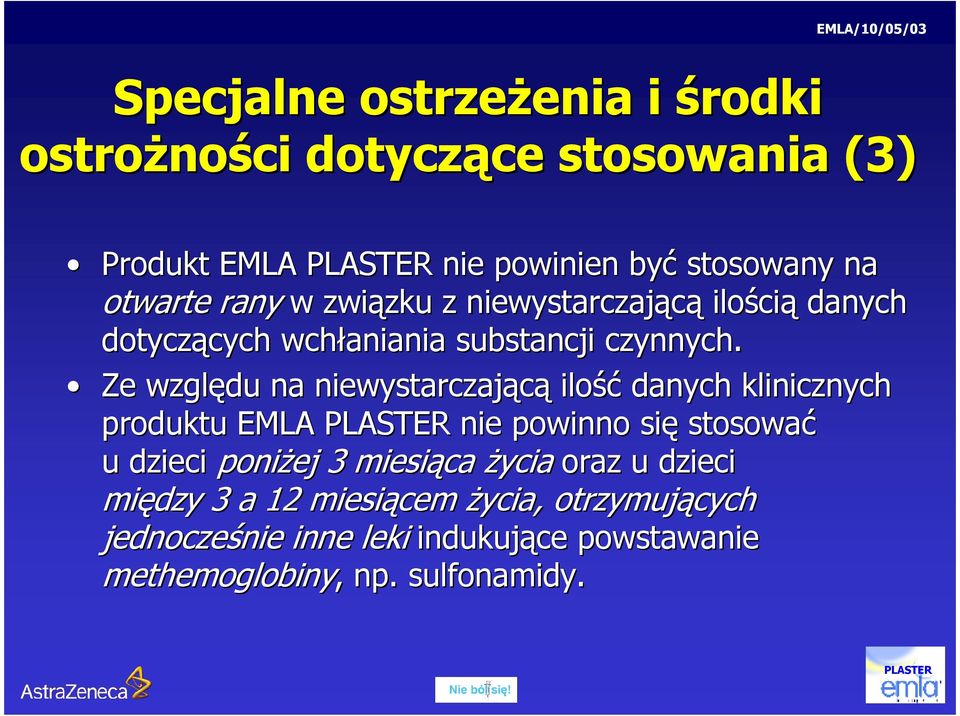 EMLA/10/05/03

Specjalne ostrzeżenia i środki ostrożności dotyczące stosowania (3)

• Produkt EMLA PLASTER nie powinien być stosowany na otwarte rany w związku z niewystarczającą ilością danych dotyczących wchłaniania substancji czynnych.

• Ze względu na niewystarczającą ilość danych klinicznych produktu EMLA PLASTER nie powinno się stosować u dzieci poniżej 3 miesiąca życia oraz u dzieci między 3 a 12 miesiącem życia, otrzymujących jednocześnie inne leki indukujące powstawanie methemoglobiny, np. sulfonamidy.

AstraZeneca

Nie bój się!

PLASTER emla